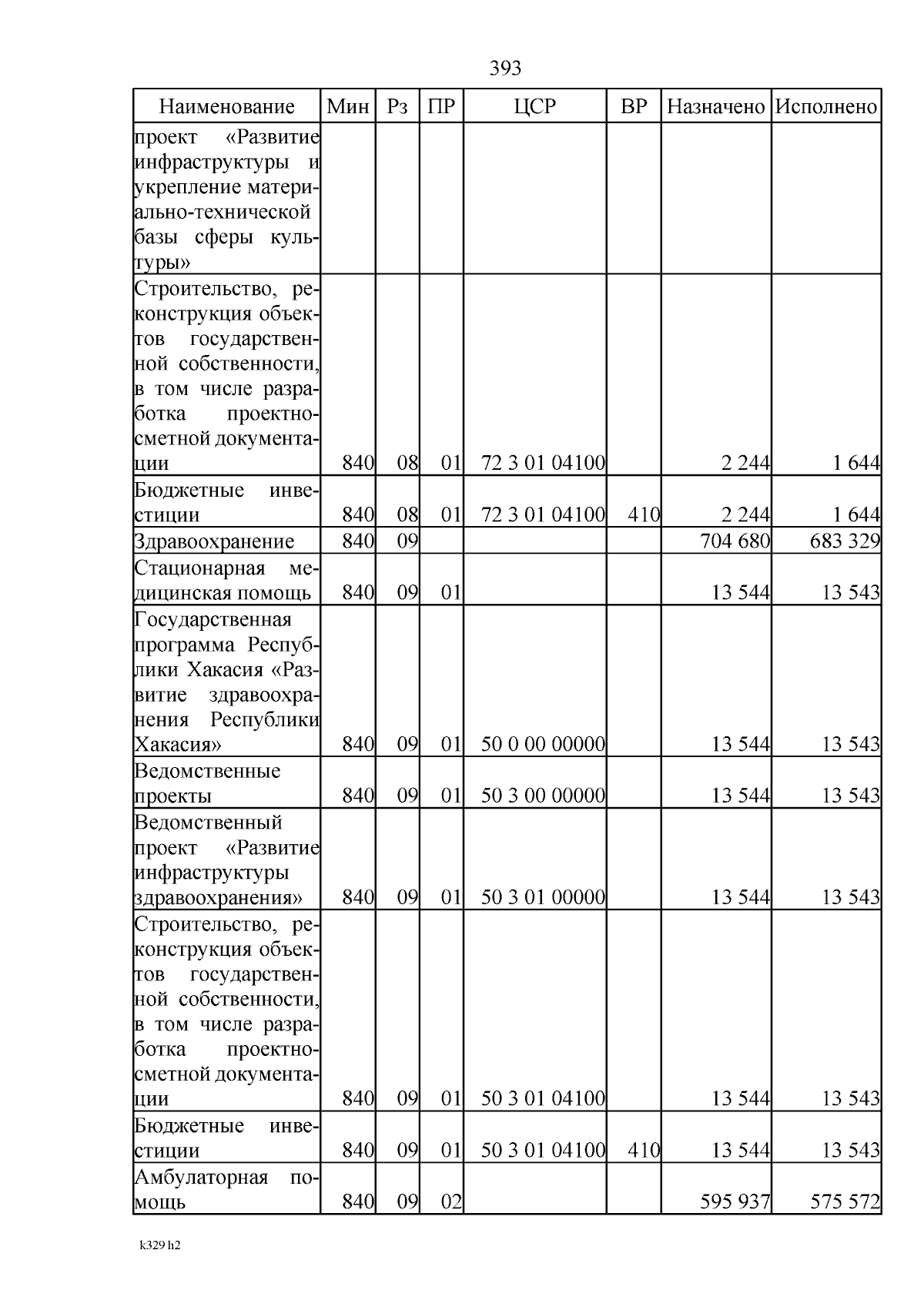 393

| Наименование | Мин | Рз | ПР | ЦСР | ВР | Назначено | Исполнено |
|---|---|---|---|---|---|---|---|
| проект «Развитие инфраструктуры и укрепление материально-технической базы сферы культуры» | | | | | | | |
| Строительство, реконструкция объектов государственной собственности, в том числе разработка проектно-сметной документации | 840 | 08 | 01 | 72 3 01 04100 | | 2 244 | 1 644 |
| Бюджетные инвестиции | 840 | 08 | 01 | 72 3 01 04100 | 410 | 2 244 | 1 644 |
| Здравоохранение | 840 | 09 | | | | 704 680 | 683 329 |
| Стационарная медицинская помощь | 840 | 09 | 01 | | | 13 544 | 13 543 |
| Государственная программа Республики Хакасия «Развитие здравоохранения Республики Хакасия» | 840 | 09 | 01 | 50 0 00 00000 | | 13 544 | 13 543 |
| Ведомственные проекты | 840 | 09 | 01 | 50 3 00 00000 | | 13 544 | 13 543 |
| Ведомственный проект «Развитие инфраструктуры здравоохранения» | 840 | 09 | 01 | 50 3 01 00000 | | 13 544 | 13 543 |
| Строительство, реконструкция объектов государственной собственности, в том числе разработка проектно-сметной документации | 840 | 09 | 01 | 50 3 01 04100 | | 13 544 | 13 543 |
| Бюджетные инвестиции | 840 | 09 | 01 | 50 3 01 04100 | 410 | 13 544 | 13 543 |
| Амбулаторная помощь | 840 | 09 | 02 | | | 595 937 | 575 572 |

k329 h2